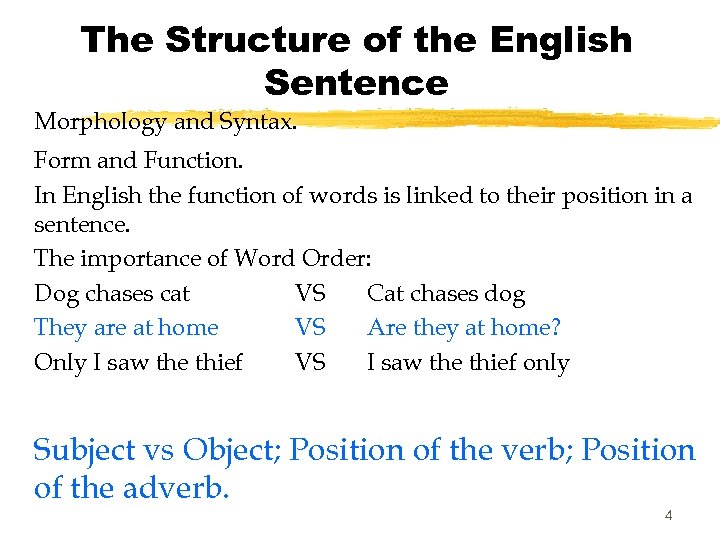 The Structure of the English Sentence

Morphology and Syntax.

Form and Function.

In English the function of words is linked to their position in a sentence.

The importance of Word Order:

Dog chases cat VS Cat chases dog

They are at home VS Are they at home?

Only I saw the thief VS I saw the thief only

Subject vs Object; Position of the verb; Position of the adverb.

4